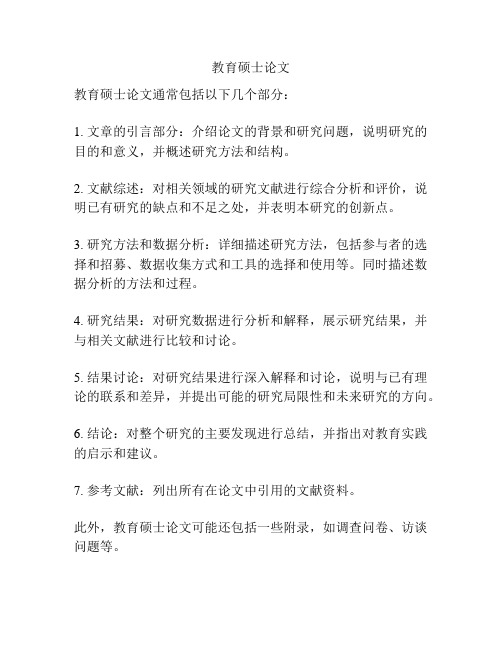 教育硕士论文

教育硕士论文通常包括以下几个部分：

1. 文章的引言部分：介绍论文的背景和研究问题，说明研究的目的和意义，并概述研究方法和结构。

2. 文献综述：对相关领域的研究文献进行综合分析和评价，说明已有研究的缺点和不足之处，并表明本研究的创新点。

3. 研究方法和数据分析：详细描述研究方法，包括参与者的选择和招募、数据收集方式和工具的选择和使用等。同时描述数据分析的方法和过程。

4. 研究结果：对研究数据进行分析和解释，展示研究结果，并与相关文献进行比较和讨论。

5. 结果讨论：对研究结果进行深入解释和讨论，说明与已有理论的联系和差异，并提出可能的研究局限性和未来研究的方向。

6. 结论：对整个研究的主要发现进行总结，并指出对教育实践的启示和建议。

7. 参考文献：列出所有在论文中引用的文献资料。

此外，教育硕士论文可能还包括一些附录，如调查问卷、访谈问题等。